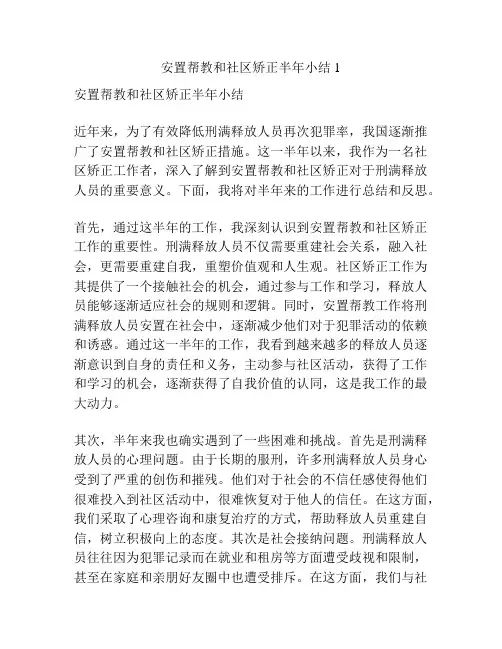 安置帮教和社区矫正半年小结 1

安置帮教和社区矫正半年小结

近年来，为了有效降低刑满释放人员再次犯罪率，我国逐渐推广了安置帮教和社区矫正措施。这一半年以来，我作为一名社区矫正工作者，深入了解到安置帮教和社区矫正对于刑满释放人员的重要意义。下面，我将对半年来的工作进行总结和反思。

首先，通过这半年的工作，我深刻认识到安置帮教和社区矫正工作的重要性。刑满释放人员不仅需要重建社会关系，融入社会，更需要重建自我，重塑价值观和人生观。社区矫正工作为其提供了一个接触社会的机会，通过参与工作和学习，释放人员能够逐渐适应社会的规则和逻辑。同时，安置帮教工作将刑满释放人员安置在社会中，逐渐减少他们对于犯罪活动的依赖和诱惑。通过这一半年的工作，我看到越来越多的释放人员逐渐意识到自身的责任和义务，主动参与社区活动，获得了工作和学习的机会，逐渐获得了自我价值的认同，这是我工作的最大动力。

其次，半年来我也确实遇到了一些困难和挑战。首先是刑满释放人员的心理问题。由于长期的服刑，许多刑满释放人员身心受到了严重的创伤和摧残。他们对于社会的不信任感使得他们很难投入到社区活动中，很难恢复对于他人的信任。在这方面，我们采取了心理咨询和康复治疗的方式，帮助释放人员重建自信，树立积极向上的态度。其次是社会接纳问题。刑满释放人员往往因为犯罪记录而在就业和租房等方面遭受歧视和限制，甚至在家庭和亲朋好友圈中也遭受排斥。在这方面，我们与社